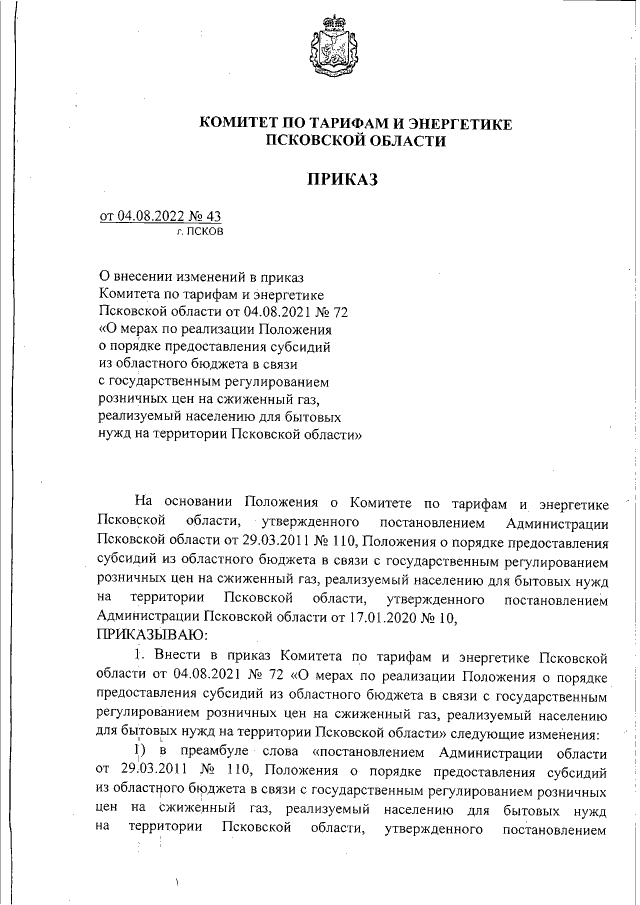 КОМИТЕТ ПО ТАРИФАМ И ЭНЕРГЕТИКЕ
ПСКОВСКОЙ ОБЛАСТИ

ПРИКАЗ

от 04.08.2022 № 43
г. ПСКОВ

О внесении изменений в приказ Комитета по тарифам и энергетике Псковской области от 04.08.2021 № 72 «О мерах по реализации Положения о порядке предоставления субсидий из областного бюджета в связи с государственным регулированием розничных цен на сжиженный газ, реализуемый населению для бытовых нужд на территории Псковской области»

На основании Положения о Комитете по тарифам и энергетике Псковской области, утвержденного постановлением Администрации Псковской области от 29.03.2011 № 110, Положения о порядке предоставления субсидий из областного бюджета в связи с государственным регулированием розничных цен на сжиженный газ, реализуемый населению для бытовых нужд на территории Псковской области, утвержденного постановлением Администрации Псковской области от 17.01.2020 № 10,
ПРИКАЗЫВАЮ:

1. Внести в приказ Комитета по тарифам и энергетике Псковской области от 04.08.2021 № 72 «О мерах по реализации Положения о порядке предоставления субсидий из областного бюджета в связи с государственным регулированием розничных цен на сжиженный газ, реализуемый населению для бытовых нужд на территории Псковской области» следующие изменения:

1) в преамбуле слова «постановлением Администрации области от 29.03.2011 № 110, Положения о порядке предоставления субсидий из областного бюджета в связи с государственным регулированием розничных цен на сжиженный газ, реализуемый населению для бытовых нужд на территории Псковской области, утвержденного постановлением